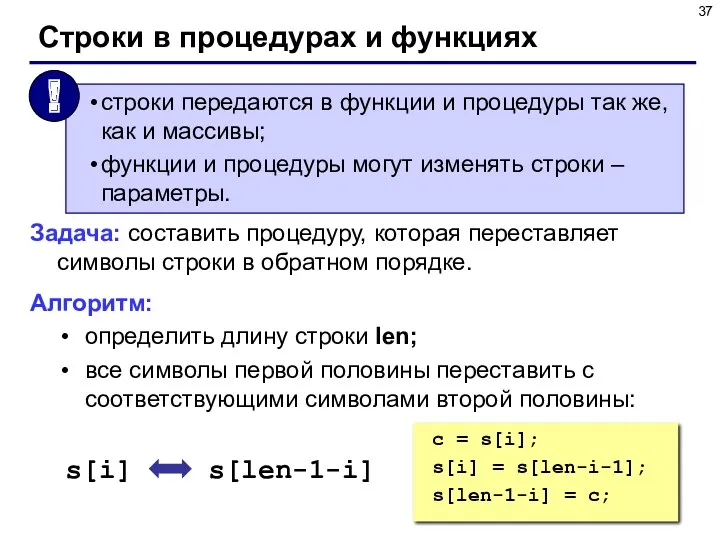 37

Строки в процедурах и функциях

!

• строки передаются в функции и процедуры так же, как и массивы;
• функции и процедуры могут изменять строки – параметры.

Задача: составить процедуру, которая переставляет символы строки в обратном порядке.

Алгоритм:

• определить длину строки len;
• все символы первой половины переставить с соответствующими символами второй половины:

s[i] s[len-1-i]

c = s[i];
s[i] = s[len-i-1];
s[len-1-i] = c;